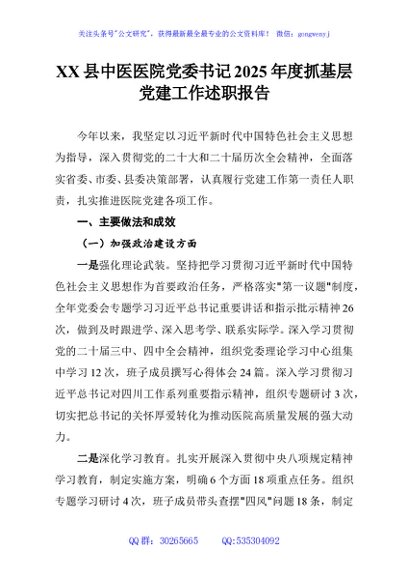 关注头条号"公文研究"，获得最新最全最专业的公文资料库！ 微信：gongwenyj

XX县中医医院党委书记2025年度抓基层党建工作述职报告

今年以来，我坚定以习近平新时代中国特色社会主义思想为指导，深入贯彻党的二十大和二十届历次全会精神，全面落实省委、市委、县委决策部署，认真履行党建工作第一责任人职责，扎实推进医院党建各项工作。

一、主要做法和成效

（一）加强政治建设方面

一是强化理论武装。坚持把学习贯彻习近平新时代中国特色社会主义思想作为首要政治任务，严格落实"第一议题"制度，全年党委会专题学习习近平总书记重要讲话和指示批示精神26次，做到及时跟进学、深入思考学、联系实际学。深入学习贯彻党的二十届三中、四中全会精神，组织党委理论学习中心组集中学习12次，班子成员撰写心得体会24篇。深入学习贯彻习近平总书记对四川工作系列重要指示精神，组织专题研讨3次，切实把总书记的关怀厚爱转化为推动医院高质量发展的强大动力。

二是深化学习教育。扎实开展深入贯彻中央八项规定精神学习教育，制定实施方案，明确6个方面18项重点任务。组织专题学习研讨4次，班子成员带头查摆"四风"问题18条，制定

QQ群：30265665 QQ:535304092